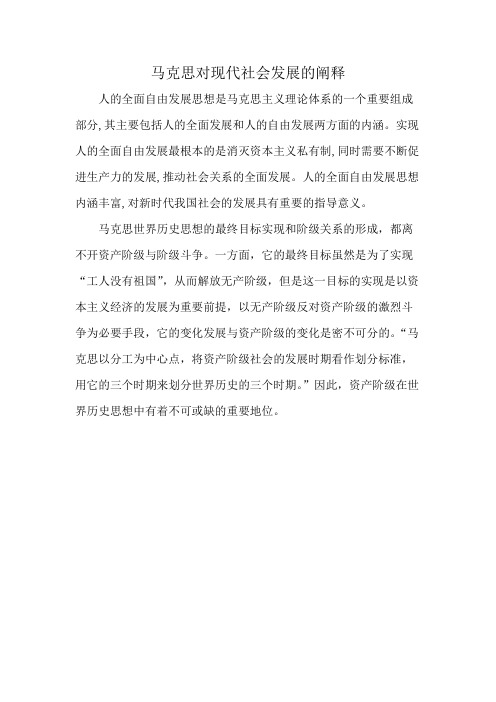 马克思对现代社会发展的阐释

人的全面自由发展思想是马克思主义理论体系的一个重要组成部分,其主要包括人的全面发展和人的自由发展两方面的内涵。实现人的全面自由发展最根本的是消灭资本主义私有制,同时需要不断促进生产力的发展,推动社会关系的全面发展。人的全面自由发展思想内涵丰富,对新时代我国社会的发展具有重要的指导意义。

马克思世界历史思想的最终目标实现和阶级关系的形成，都离不开资产阶级与阶级斗争。一方面，它的最终目标虽然是为了实现“工人没有祖国”，从而解放无产阶级，但是这一目标的实现是以资本主义经济的发展为重要前提，以无产阶级反对资产阶级的激烈斗争为必要手段，它的变化发展与资产阶级的变化是密不可分的。“马克思以分工为中心点，将资产阶级社会的发展时期看作划分标准，用它的三个时期来划分世界历史的三个时期。”因此，资产阶级在世界历史思想中有着不可或缺的重要地位。